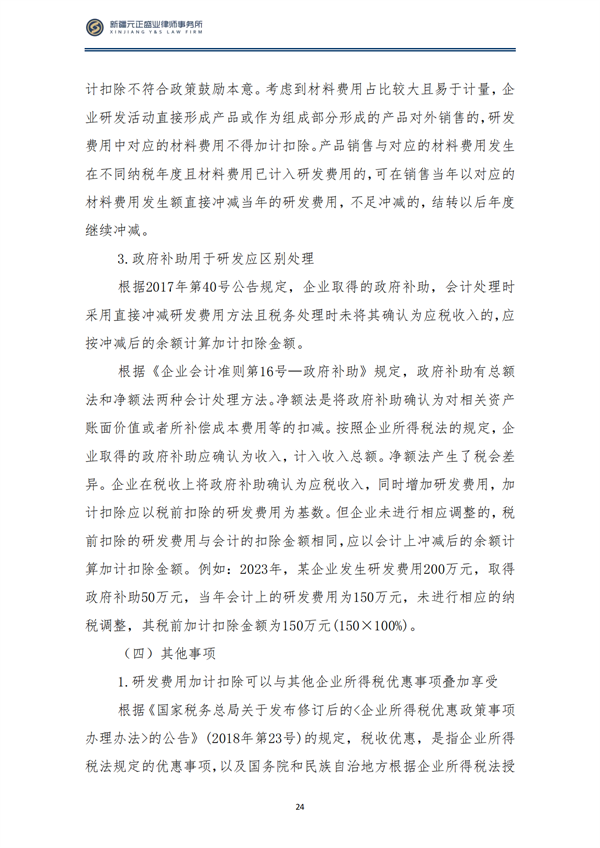 新疆元正盛业律师事务所
XINJIANG Y&S LAW FIRM

计扣除不符合政策鼓励本意。考虑到材料费用占比较大且易于计量，企业研发活动直接形成产品或作为组成部分形成的产品对外销售的，研发费用中对应的材料费用不得加计扣除。产品销售与对应的材料费用发生在不同纳税年度且材料费用已计入研发费用的，可在销售当年以对应的材料费用发生额直接冲减当年的研发费用，不足冲减的，结转以后年度继续冲减。

3.政府补助用于研发应区别处理

根据2017年第40号公告规定，企业取得的政府补助，会计处理时采用直接冲减研发费用方法且税务处理时未将其确认为应税收入的，应按冲减后的余额计算加计扣除金额。

根据《企业会计准则第16号—政府补助》规定，政府补助有总额法和净额法两种会计处理方法。净额法是将政府补助确认为对相关资产账面价值或者所补偿成本费用等的扣减。按照企业所得税法的规定，企业取得的政府补助应确认为收入，计入收入总额。净额法产生了税会差异。企业在税收上将政府补助确认为应税收入，同时增加研发费用，加计扣除应以税前扣除的研发费用为基数。但企业未进行相应调整的，税前扣除的研发费用与会计的扣除金额相同，应以会计上冲减后的余额计算加计扣除金额。例如：2023年，某企业发生研发费用200万元，取得政府补助50万元，当年会计上的研发费用为150万元，未进行相应的纳税调整，其税前加计扣除金额为150万元(150×100%)。

（四）其他事项

1.研发费用加计扣除可以与其他企业所得税优惠事项叠加享受

根据《国家税务总局关于发布修订后的<企业所得税优惠政策事项办理办法>的公告》(2018年第23号)的规定，税收优惠，是指企业所得税法规定的优惠事项，以及国务院和民族自治地方根据企业所得税法授

24